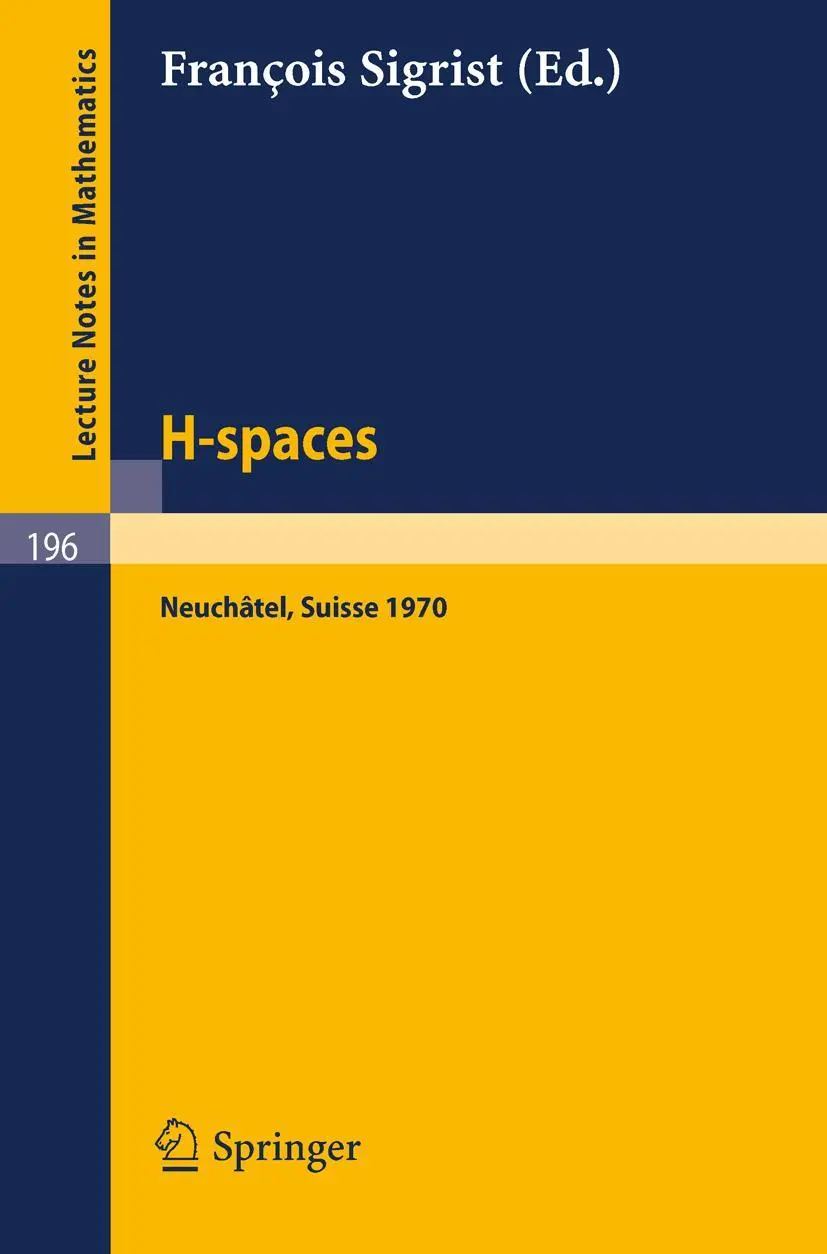 Lecture Notes in Mathematics

François Sigrist (Ed.)

H-spaces

196

Neuchâtel, Suisse 1970

Springer